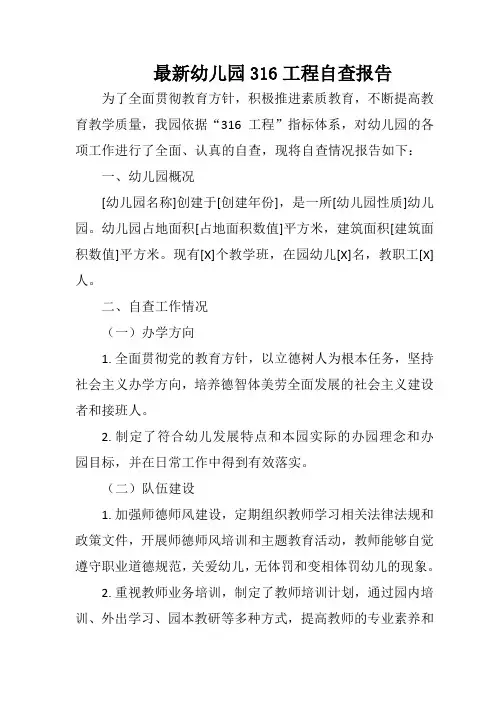 最新幼儿园 316 工程自查报告

为了全面贯彻教育方针，积极推进素质教育，不断提高教育教学质量，我园依据“316 工程”指标体系，对幼儿园的各项工作进行了全面、认真的自查，现将自查情况报告如下：

一、幼儿园概况

[幼儿园名称]创建于[创建年份]，是一所[幼儿园性质]幼儿园。幼儿园占地面积[占地面积数值]平方米，建筑面积[建筑面积数值]平方米。现有[X]个教学班，在园幼儿[X]名，教职工[X]人。

二、自查工作情况

（一）办学方向

1. 全面贯彻党的教育方针，以立德树人为根本任务，坚持社会主义办学方向，培养德智体美劳全面发展的社会主义建设者和接班人。

2. 制定了符合幼儿发展特点和本园实际的办园理念和办园目标，并在日常工作中得到有效落实。

（二）队伍建设

1. 加强师德师风建设，定期组织教师学习相关法律法规和政策文件，开展师德师风培训和主题教育活动，教师能够自觉遵守职业道德规范，关爱幼儿，无体罚和变相体罚幼儿的现象。

2. 重视教师业务培训，制定了教师培训计划，通过园内培训、外出学习、园本教研等多种方式，提高教师的专业素养和